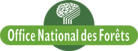 Office National des Forêts